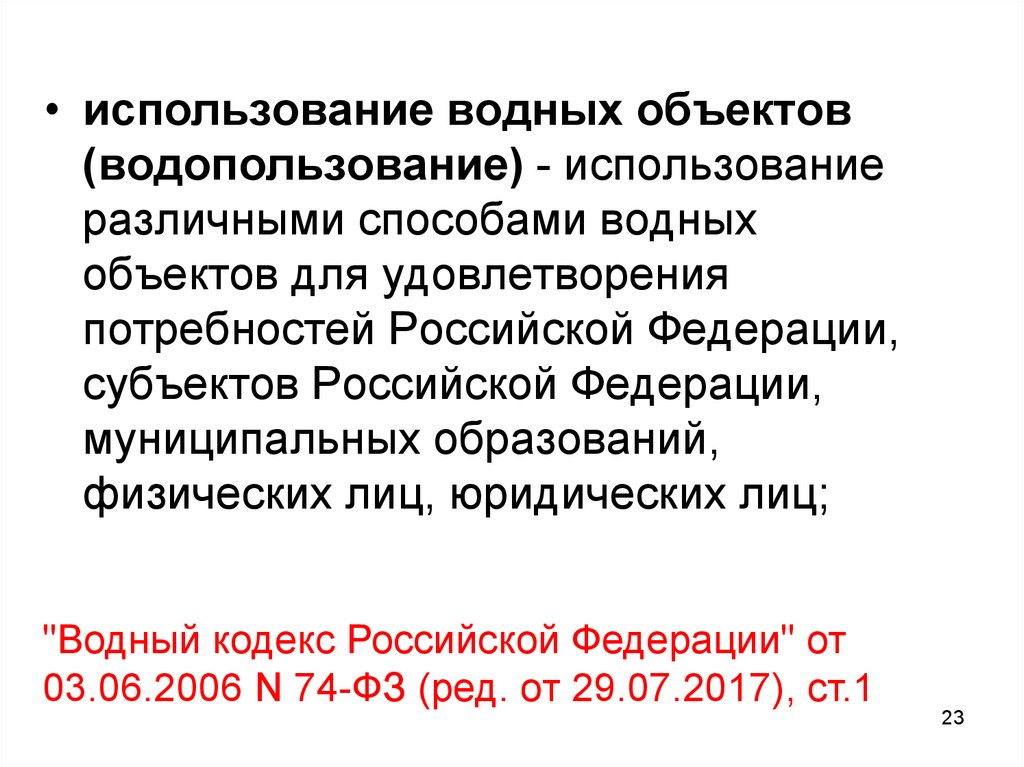 • использование водных объектов (водопользование) - использование различными способами водных объектов для удовлетворения потребностей Российской Федерации, субъектов Российской Федерации, муниципальных образований, физических лиц, юридических лиц;

"Водный кодекс Российской Федерации" от 03.06.2006 N 74-ФЗ (ред. от 29.07.2017), ст.1

23